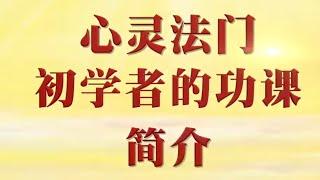 心灵法门
初学者的功课
简介